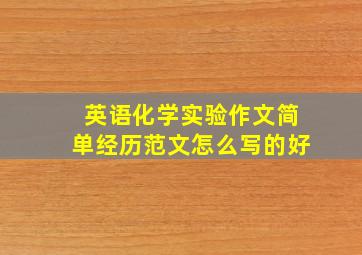 英语化学实验作文简单经历范文怎么写的好